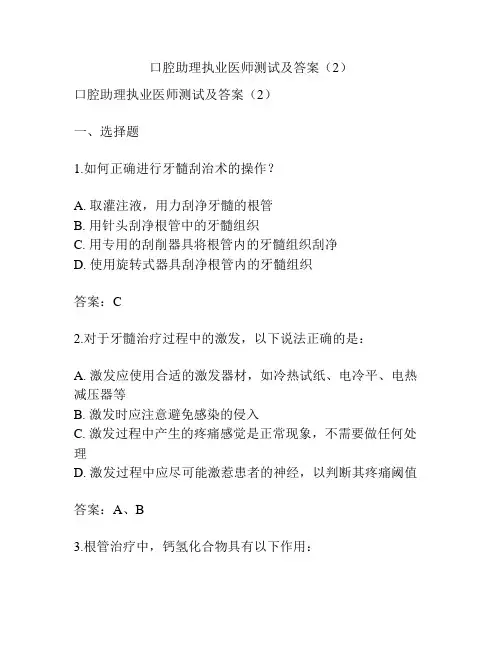 口腔助理执业医师测试及答案（2）

口腔助理执业医师测试及答案（2）

一、选择题

1.如何正确进行牙髓刮治术的操作？

A. 取灌注液，用力刮净牙髓的根管
B. 用针头刮净根管中的牙髓组织
C. 用专用的刮削器具将根管内的牙髓组织刮净
D. 使用旋转式器具刮净根管内的牙髓组织

答案：C

2.对于牙髓治疗过程中的激发，以下说法正确的是：

A. 激发应使用合适的激发器材，如冷热试纸、电冷平、电热减压器等
B. 激发时应注意避免感染的侵入
C. 激发过程中产生的疼痛感觉是正常现象，不需要做任何处理
D. 激发过程中应尽可能激惹患者的神经，以判断其疼痛阈值

答案：A、B

3.根管治疗中，钙氢化合物具有以下作用：